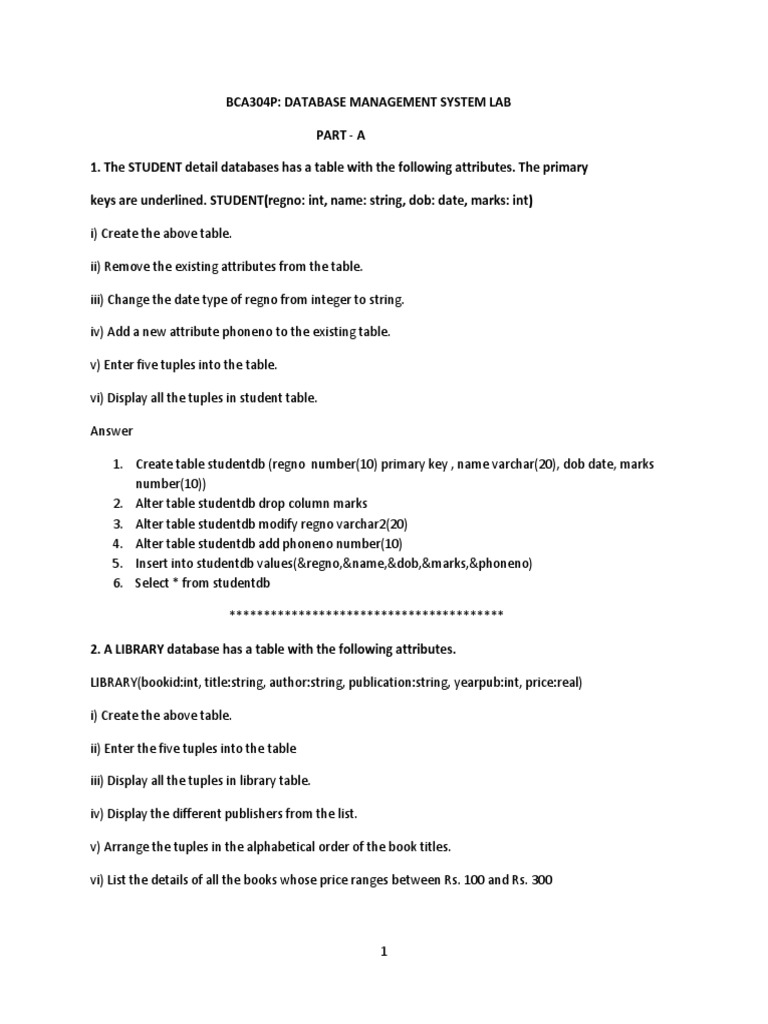 BCA304P: DATABASE MANAGEMENT SYSTEM LAB

PART - A

1. The STUDENT detail databases has a table with the following attributes. The primary keys are underlined. STUDENT(regno: int, name: string, dob: date, marks: int)

i) Create the above table.

ii) Remove the existing attributes from the table.

iii) Change the date type of regno from integer to string.

iv) Add a new attribute phoneno to the existing table.

v) Enter five tuples into the table.

vi) Display all the tuples in student table.

Answer

1. Create table studentdb (regno number(10) primary key , name varchar(20), dob date, marks number(10))
2. Alter table studentdb drop column marks
3. Alter table studentdb modify regno varchar2(20)
4. Alter table studentdb add phoneno number(10)
5. Insert into studentdb values(&regno,&name,&dob,&marks,&phoneno)
6. Select * from studentdb

****************************************

2. A LIBRARY database has a table with the following attributes.

LIBRARY(bookid:int, title:string, author:string, publication:string, yearpub:int, price:real)

i) Create the above table.

ii) Enter the five tuples into the table

iii) Display all the tuples in library table.

iv) Display the different publishers from the list.

v) Arrange the tuples in the alphabetical order of the book titles.

vi) List the details of all the books whose price ranges between Rs. 100 and Rs. 300

1